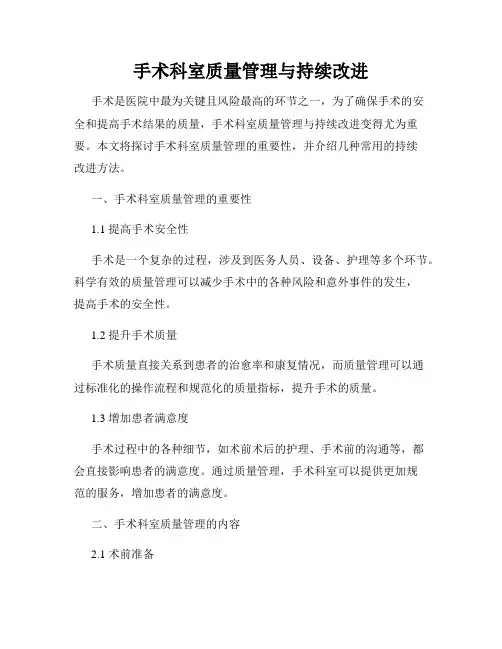 手术科室质量管理与持续改进

手术是医院中最为关键且风险最高的环节之一，为了确保手术的安全和提高手术结果的质量，手术科室质量管理与持续改进变得尤为重要。本文将探讨手术科室质量管理的重要性，并介绍几种常用的持续改进方法。

一、手术科室质量管理的重要性

1.1 提高手术安全性

手术是一个复杂的过程，涉及到医务人员、设备、护理等多个环节。科学有效的质量管理可以减少手术中的各种风险和意外事件的发生，提高手术的安全性。

1.2 提升手术质量

手术质量直接关系到患者的治愈率和康复情况，而质量管理可以通过标准化的操作流程和规范化的质量指标，提升手术的质量。

1.3 增加患者满意度

手术过程中的各种细节，如术前术后的护理、手术前的沟通等，都会直接影响患者的满意度。通过质量管理，手术科室可以提供更加规范的服务，增加患者的满意度。

二、手术科室质量管理的内容

2.1 术前准备